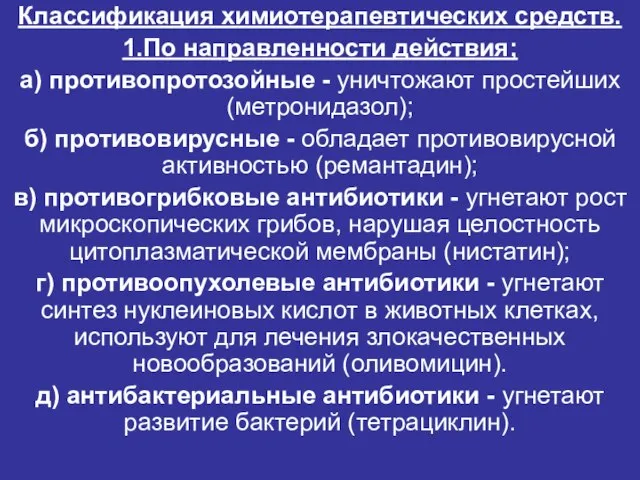 Классификация химиотерапевтических средств.
1.По направленности действия:

а) противопротозойные - уничтожают простейших (метронидазол);

б) противовирусные - обладает противовирусной активностью (ремантадин);

в) противогрибковые антибиотики - угнетают рост микроскопических грибов, нарушая целостность цитоплазматической мембраны (нистатин);

г) противоопухолевые антибиотики - угнетают синтез нуклеиновых кислот в животных клетках, используют для лечения злокачественных новообразований (оливомицин).

д) антибактериальные антибиотики - угнетают развитие бактерий (тетрациклин).